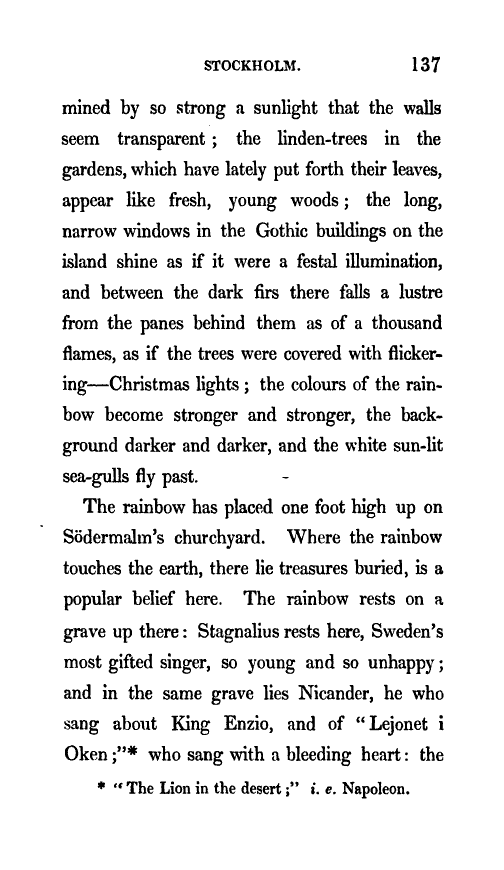 STOCKHOLM. 137

mined by so strong a sunlight that the walls seem transparent; the linden-trees in the gardens, which have lately put forth their leaves, appear like fresh, young woods; the long, narrow windows in the Gothic buildings on the island shine as if it were a festal illumination, and between the dark firs there falls a lustre from the panes behind them as of a thousand flames, as if the trees were covered with flickering—Christmas lights; the colours of the rainbow become stronger and stronger, the background darker and darker, and the white sun-lit sea-gulls fly past.

The rainbow has placed one foot high up on Södermalm's churchyard. Where the rainbow touches the earth, there lie treasures buried, is a popular belief here. The rainbow rests on a grave up there: Stagnalius rests here, Sweden's most gifted singer, so young and so unhappy; and in the same grave lies Nicander, he who sang about King Enzio, and of "Lejonet i Oken;"* who sang with a bleeding heart: the

* "The Lion in the desert;" i. e. Napoleon.